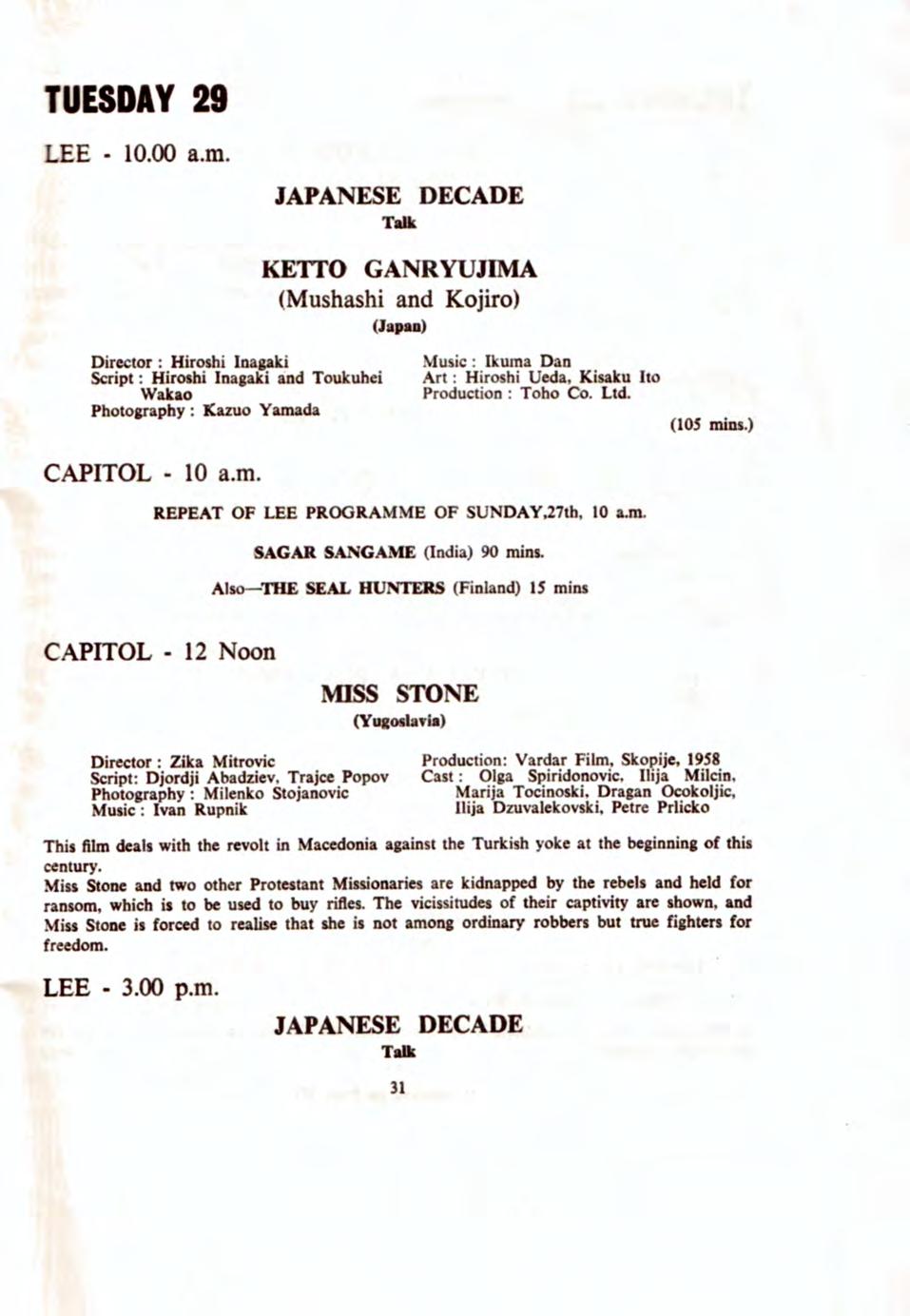 TUESDAY 29

LEE - 10.00 a.m.

JAPANESE DECADE
Talk

KETTO GANRYUJIMA
(Mushashi and Kojiro)
(Japan)

Director : Hiroshi Inagaki
Script : Hiroshi Inagaki and Toukuhei Wakao
Photography : Kazuo Yamada

Music : Ikuma Dan
Art : Hiroshi Ueda, Kisaku Ito
Production : Toho Co. Ltd.

(105 mins.)

CAPITOL - 10 a.m.

REPEAT OF LEE PROGRAMME OF SUNDAY,27th, 10 a.m.

SAGAR SANGAME (India) 90 mins.

Also—THE SEAL HUNTERS (Finland) 15 mins

CAPITOL - 12 Noon

MISS STONE
(Yugoslavia)

Director : Zika Mitrovic
Script: Djordji Abadziev, Trajce Popov
Photography : Milenko Stojanovic
Music : Ivan Rupnik

Production: Vardar Film, Skopije, 1958
Cast : Olga Spiridonovic, Ilija Milcin, Marija Tocinoski, Dragan Ocokoljic, Ilija Dzuvalekovski, Petre Prlicko

This film deals with the revolt in Macedonia against the Turkish yoke at the beginning of this century.
Miss Stone and two other Protestant Missionaries are kidnapped by the rebels and held for ransom, which is to be used to buy rifles. The vicissitudes of their captivity are shown, and Miss Stone is forced to realise that she is not among ordinary robbers but true fighters for freedom.

LEE - 3.00 p.m.

JAPANESE DECADE
Talk

31